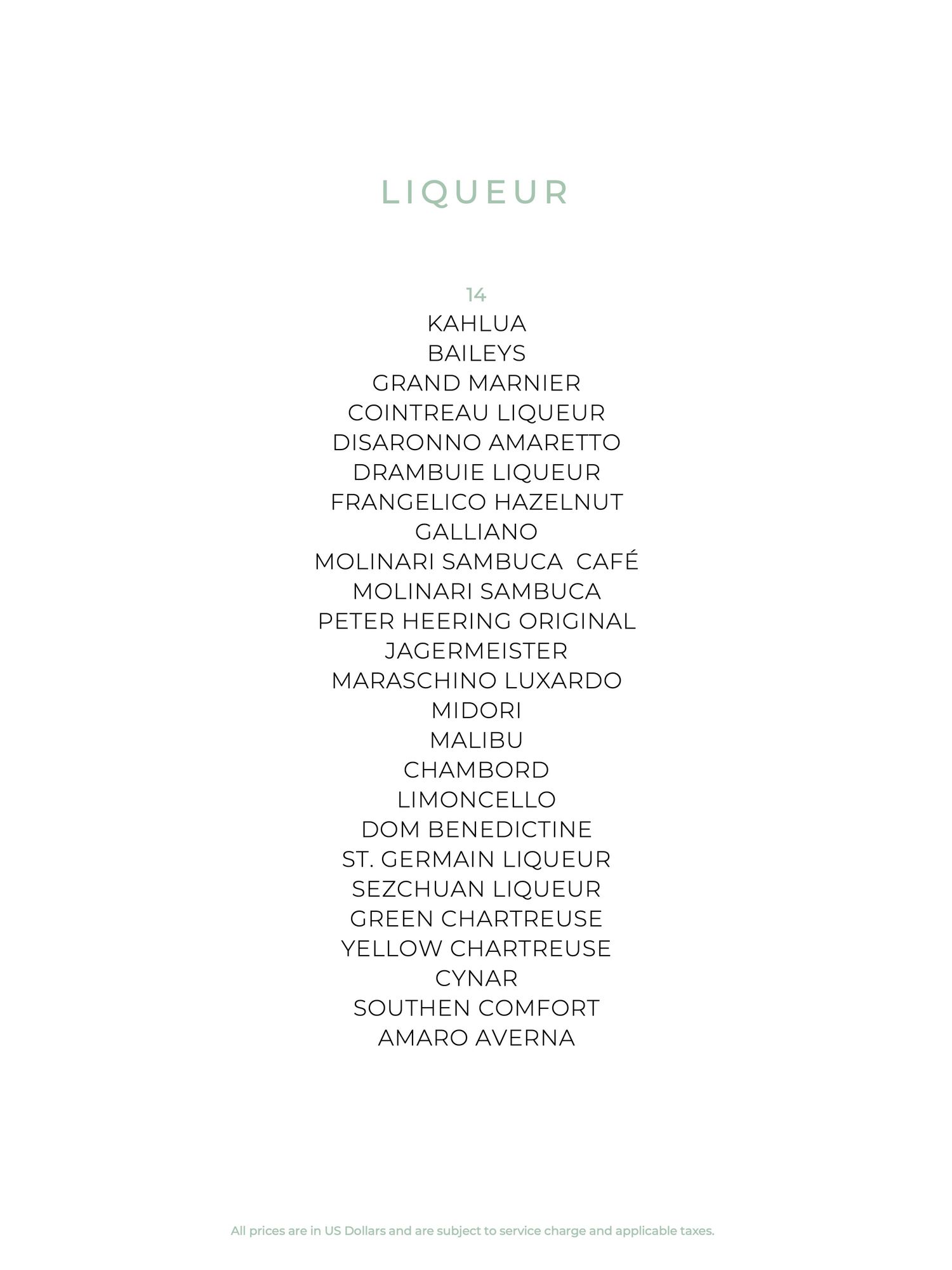 LIQUEUR

14
KAHLUA
BAILEYS
GRAND MARNIER
COINTREAU LIQUEUR
DISARONNO AMARETTO
DRAMBUIE LIQUEUR
FRANGELICO HAZELNUT
GALLIANO
MOLINARI SAMBUCA CAFÉ
MOLINARI SAMBUCA
PETER HEERING ORIGINAL
JAGERMEISTER
MARASCHINO LUXARDO
MIDORI
MALIBU
CHAMBORD
LIMONCELLO
DOM BENEDICTINE
ST. GERMAIN LIQUEUR
SEZCHUAN LIQUEUR
GREEN CHARTREUSE
YELLOW CHARTREUSE
CYNAR
SOUTHEN COMFORT
AMARO AVERNA

All prices are in US Dollars and are subject to service charge and applicable taxes.